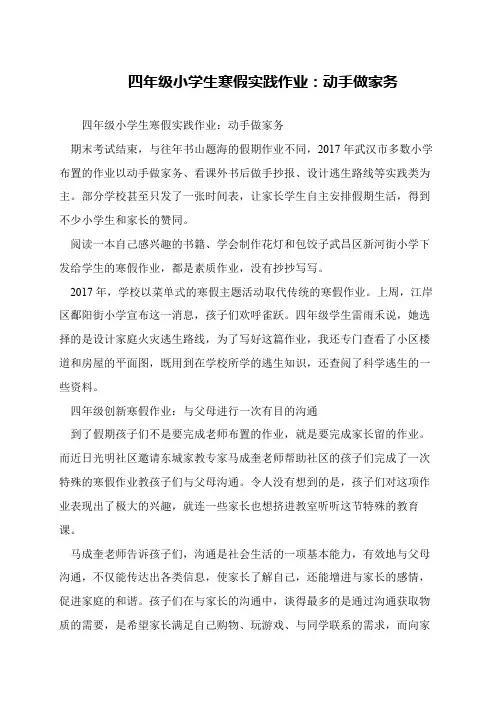 四年级小学生寒假实践作业：动手做家务

四年级小学生寒假实践作业：动手做家务

期末考试结束，与往年书山题海的假期作业不同，2017年武汉市多数小学布置的作业以动手做家务、看课外书后做手抄报、设计逃生路线等实践类为主。部分学校甚至只发了一张时间表，让家长学生自主安排假期生活，得到不少小学生和家长的赞同。

阅读一本自己感兴趣的书籍、学会制作花灯和包饺子武昌区新河街小学下发给学生的寒假作业，都是素质作业，没有抄抄写写。

2017年，学校以菜单式的寒假主题活动取代传统的寒假作业。上周，江岸区鄱阳街小学宣布这一消息，孩子们欢呼雀跃。四年级学生雷雨禾说，她选择的是设计家庭火灾逃生路线，为了写好这篇作业，我还专门查看了小区楼道和房屋的平面图，既用到在学校所学的逃生知识，还查阅了科学逃生的一些资料。

四年级创新寒假作业：与父母进行一次有目的沟通

到了假期孩子们不是要完成老师布置的作业，就是要完成家长留的作业。而近日光明社区邀请东城家教专家马成奎老师帮助社区的孩子们完成了一次特殊的寒假作业教孩子们与父母沟通。令人没有想到的是，孩子们对这项作业表现出了极大的兴趣，就连一些家长也想挤进教室听听这节特殊的教育课。

马成奎老师告诉孩子们，沟通是社会生活的一项基本能力，有效地与父母沟通，不仅能传达出各类信息，使家长了解自己，还能增进与家长的感情，促进家庭的和谐。孩子们在与家长的沟通中，谈得最多的是通过沟通获取物质的需要，是希望家长满足自己购物、玩游戏、与同学联系的需求，而向家